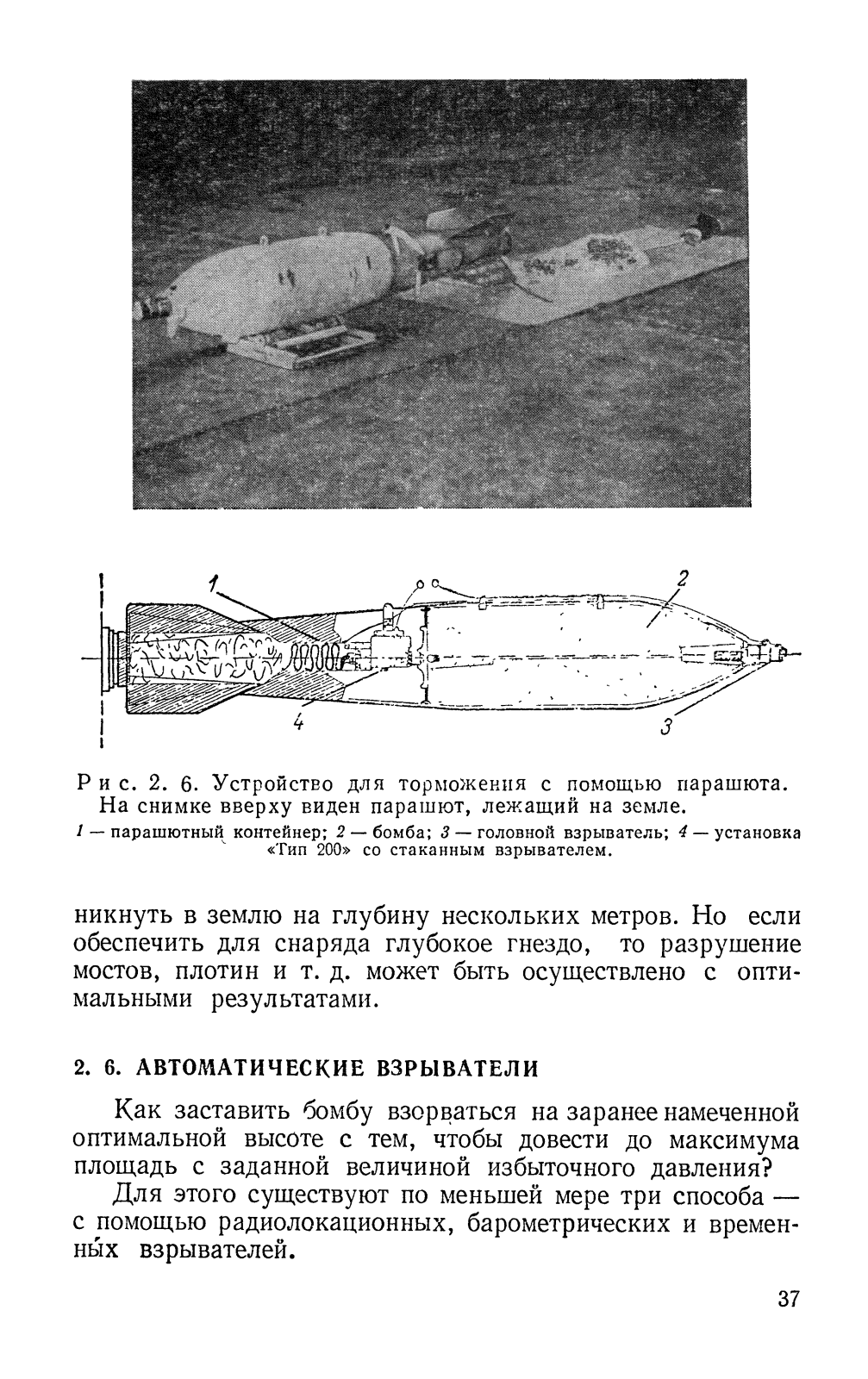 1

2

4

3

Рис. 2. 6. Устройство для торможения с помощью парашюта. На снимке вверху виден парашют, лежащий на земле.

1 — парашютный контейнер; 2 — бомба; 3 — головной взрыватель; 4 — установка «Тип 200» со стаканным взрывателем.

никнуть в землю на глубину нескольких метров. Но если обеспечить для снаряда глубокое гнездо, то разрушение мостов, плотин и т. д. может быть осуществлено с оптимальными результатами.

2. 6. АВТОМАТИЧЕСКИЕ ВЗРЫВАТЕЛИ

Как заставить бомбу взорваться на заранее намеченной оптимальной высоте с тем, чтобы довести до максимума площадь с заданной величиной избыточного давления?

Для этого существуют по меньшей мере три способа — с помощью радиолокационных, барометрических и временных взрывателей.

37